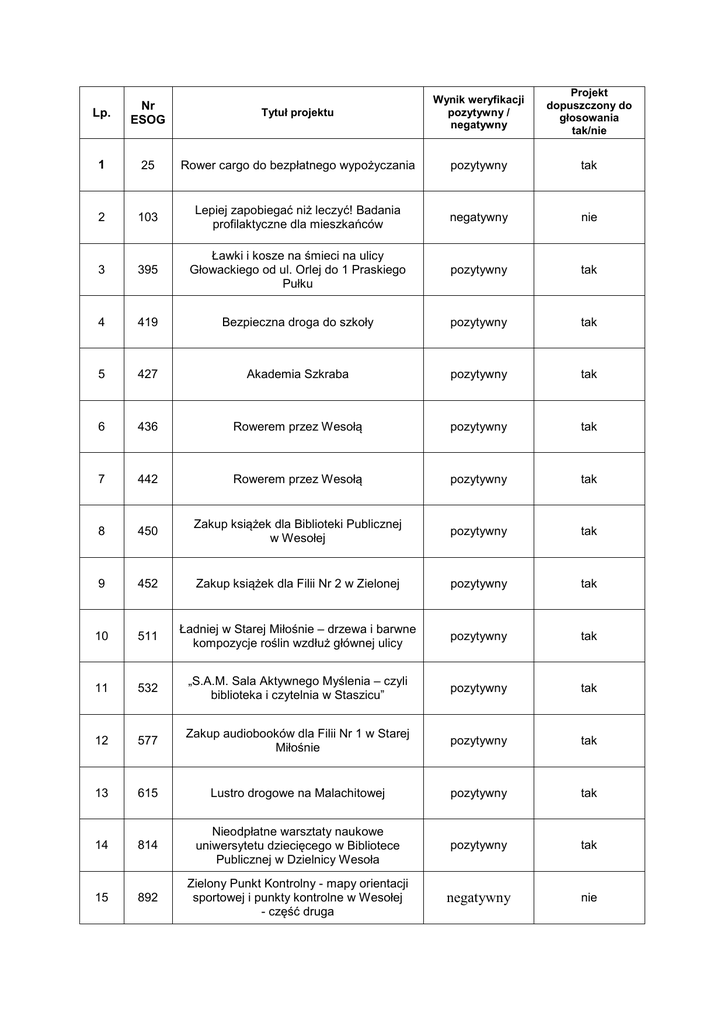 | Lp. | Nr ESOG | Tytuł projektu | Wynik weryfikacji pozytywny / negatywny | Projekt dopuszczony do głosowania tak/nie |
|---|---|---|---|---|
| 1 | 25 | Rower cargo do bezpłatnego wypożyczania | pozytywny | tak |
| 2 | 103 | Lepiej zapobiegać niż leczyć! Badania profilaktyczne dla mieszkańców | negatywny | nie |
| 3 | 395 | Ławki i kosze na śmieci na ulicy Głowackiego od ul. Orlej do 1 Praskiego Pułku | pozytywny | tak |
| 4 | 419 | Bezpieczna droga do szkoły | pozytywny | tak |
| 5 | 427 | Akademia Szkraba | pozytywny | tak |
| 6 | 436 | Rowerem przez Wesołą | pozytywny | tak |
| 7 | 442 | Rowerem przez Wesołą | pozytywny | tak |
| 8 | 450 | Zakup książek dla Biblioteki Publicznej w Wesołej | pozytywny | tak |
| 9 | 452 | Zakup książek dla Filii Nr 2 w Zielonej | pozytywny | tak |
| 10 | 511 | Ładniej w Starej Miłośnie – drzewa i barwne kompozycje roślin wzdłuż głównej ulicy | pozytywny | tak |
| 11 | 532 | „S.A.M. Sala Aktywnego Myślenia – czyli biblioteka i czytelnia w Staszicu” | pozytywny | tak |
| 12 | 577 | Zakup audiobooków dla Filii Nr 1 w Starej Miłośnie | pozytywny | tak |
| 13 | 615 | Lustro drogowe na Malachitowej | pozytywny | tak |
| 14 | 814 | Nieodpłatne warsztaty naukowe uniwersytetu dziecięcego w Bibliotece Publicznej w Dzielnicy Wesoła | pozytywny | tak |
| 15 | 892 | Zielony Punkt Kontrolny - mapy orientacji sportowej i punkty kontrolne w Wesołej - część druga | negatywny | nie |